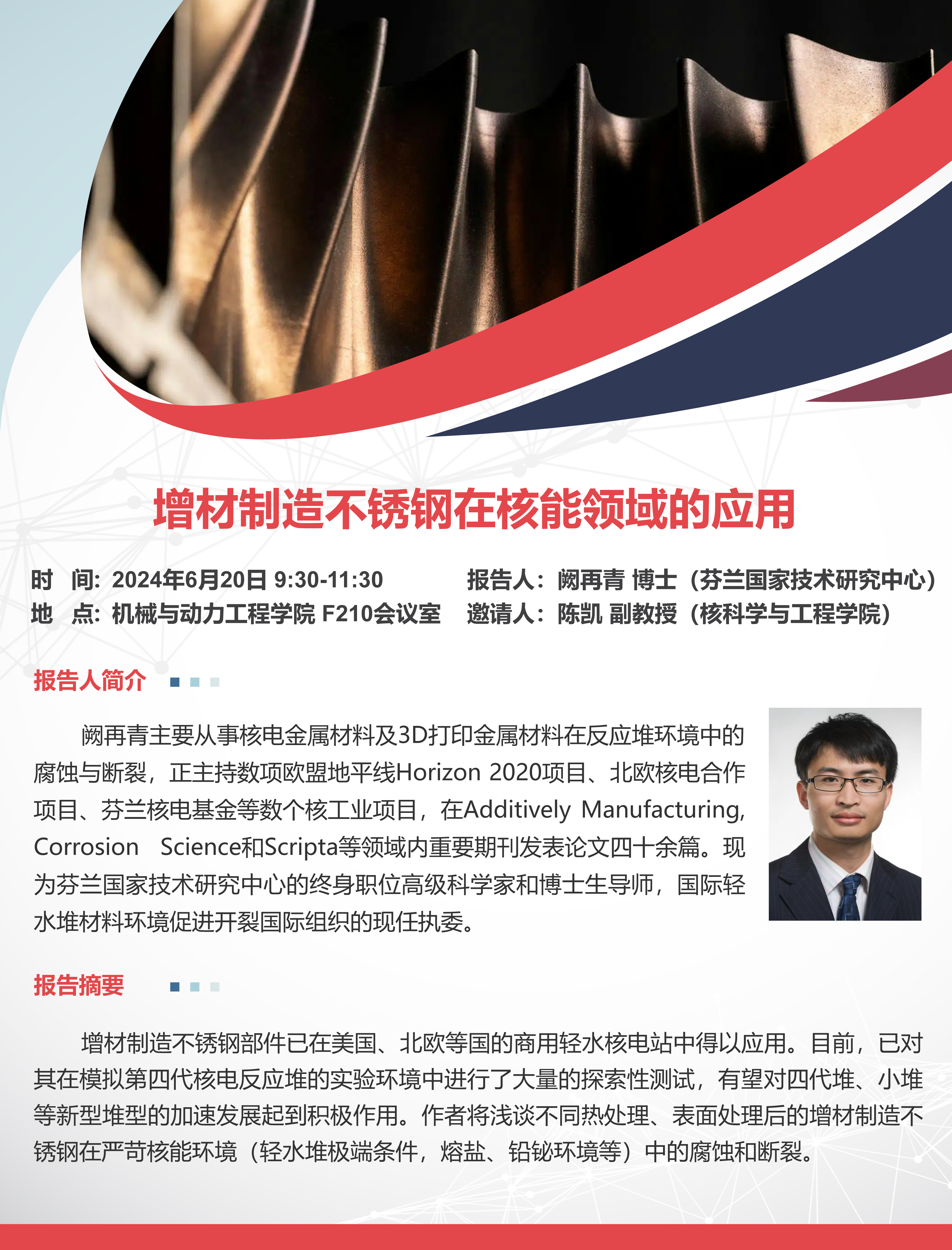 增材制造不锈钢在核能领域的应用

时 间：2024年6月20日 9:30-11:30
地 点：机械与动力工程学院 F210会议室

报告人：阙再青 博士（芬兰国家技术研究中心）
邀请人：陈凯 副教授（核科学与工程学院）

报告人简介

阙再青主要从事核电金属材料及3D打印金属材料在反应堆环境中的腐蚀与断裂，正主持数项欧盟地平线Horizon 2020项目、北欧核电合作项目、芬兰核电基金等数个核工业项目，在Additively Manufacturing, Corrosion Science和Scripta等领域内重要期刊发表论文四十余篇。现为芬兰国家技术研究中心的终身职位高级科学家和博士生导师，国际轻水堆材料环境促进开裂国际组织的现任执委。

报告摘要

增材制造不锈钢部件已在美国、北欧等国的商用轻水核电站中得以应用。目前，已对其在模拟第四代核电反应堆的实验环境中进行了大量的探索性测试，有望对四代堆、小堆等新型堆型的加速发展起到积极作用。作者将浅谈不同热处理、表面处理后的增材制造不锈钢在严苛核能环境（轻水堆极端条件，熔盐、铅铋环境等）中的腐蚀和断裂。